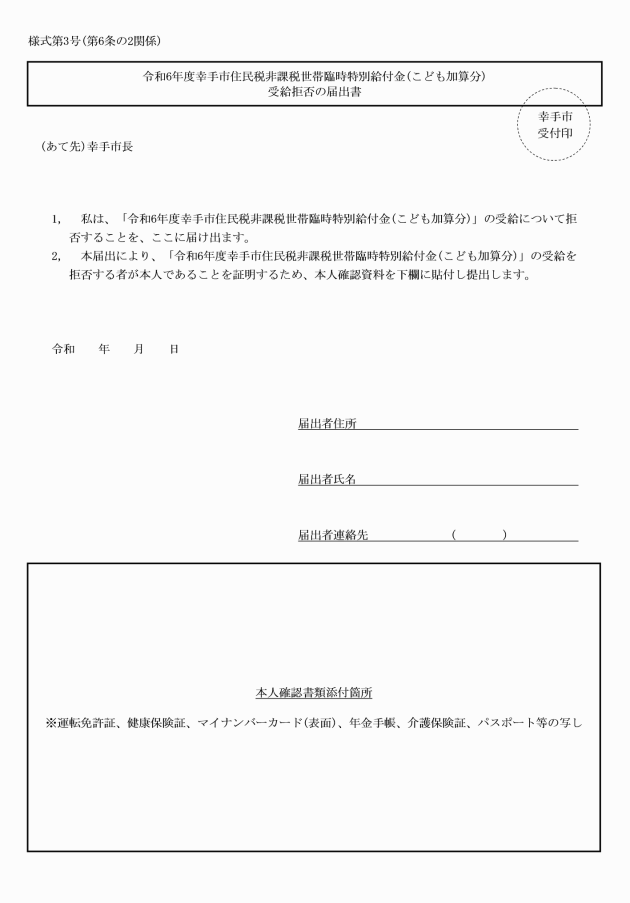 様式第3号(第6条の2関係)

令和6年度幸手市住民税非課税世帯臨時特別給付金(こども加算分)
受給拒否の届出書

幸手市
受付印

(あて先)幸手市長

1, 私は、「令和6年度幸手市住民税非課税世帯臨時特別給付金(こども加算分)」の受給について拒否することを、ここに届け出ます。

2, 本届出により、「令和6年度幸手市住民税非課税世帯臨時特別給付金(こども加算分)」の受給を拒否する者が本人であることを証明するため、本人確認資料を下欄に貼付し提出します。

令和 年 月 日

届出者住所

届出者氏名

届出者連絡先 ( )

本人確認書類添付箇所

※運転免許証、健康保険証、マイナンバーカード(表面)、年金手帳、介護保険証、パスポート等の写し